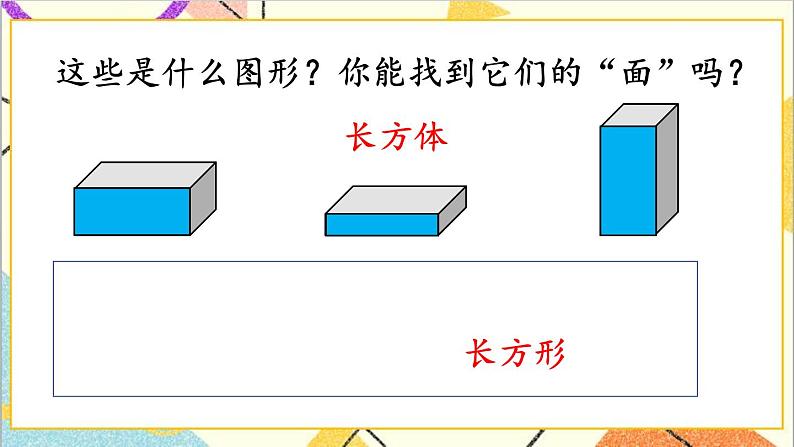 这些是什么图形？你能找到它们的“面”吗？

长方体

长方形